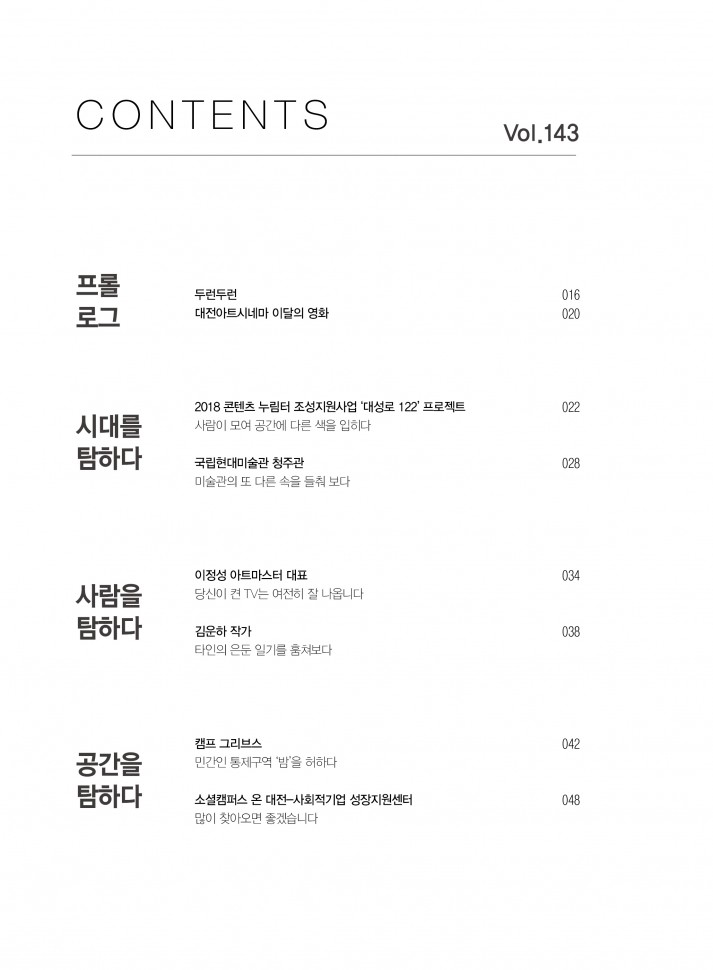 CONTENTS

Vol.143

프롤로그

두런두런 016
대전아트시네마 이달의 영화 020

시대를 탐하다

2018 콘텐츠 누림터 조성지원사업 '대성로 122' 프로젝트 022
사람이 모여 공간에 다른 색을 입히다

국립현대미술관 청주관 028
미술관의 또 다른 속을 들춰 보다

사람을 탐하다

이정성 아트마스터 대표 034
당신이 켠 TV는 여전히 잘 나옵니다

김운하 작가 038
타인의 은둔 일기를 훔쳐보다

공간을 탐하다

캠프 그리브스 042
민간인 통제구역 '밤'을 허하다

소셜캠퍼스 온 대전-사회적기업 성장지원센터 048
많이 찾아오면 좋겠습니다